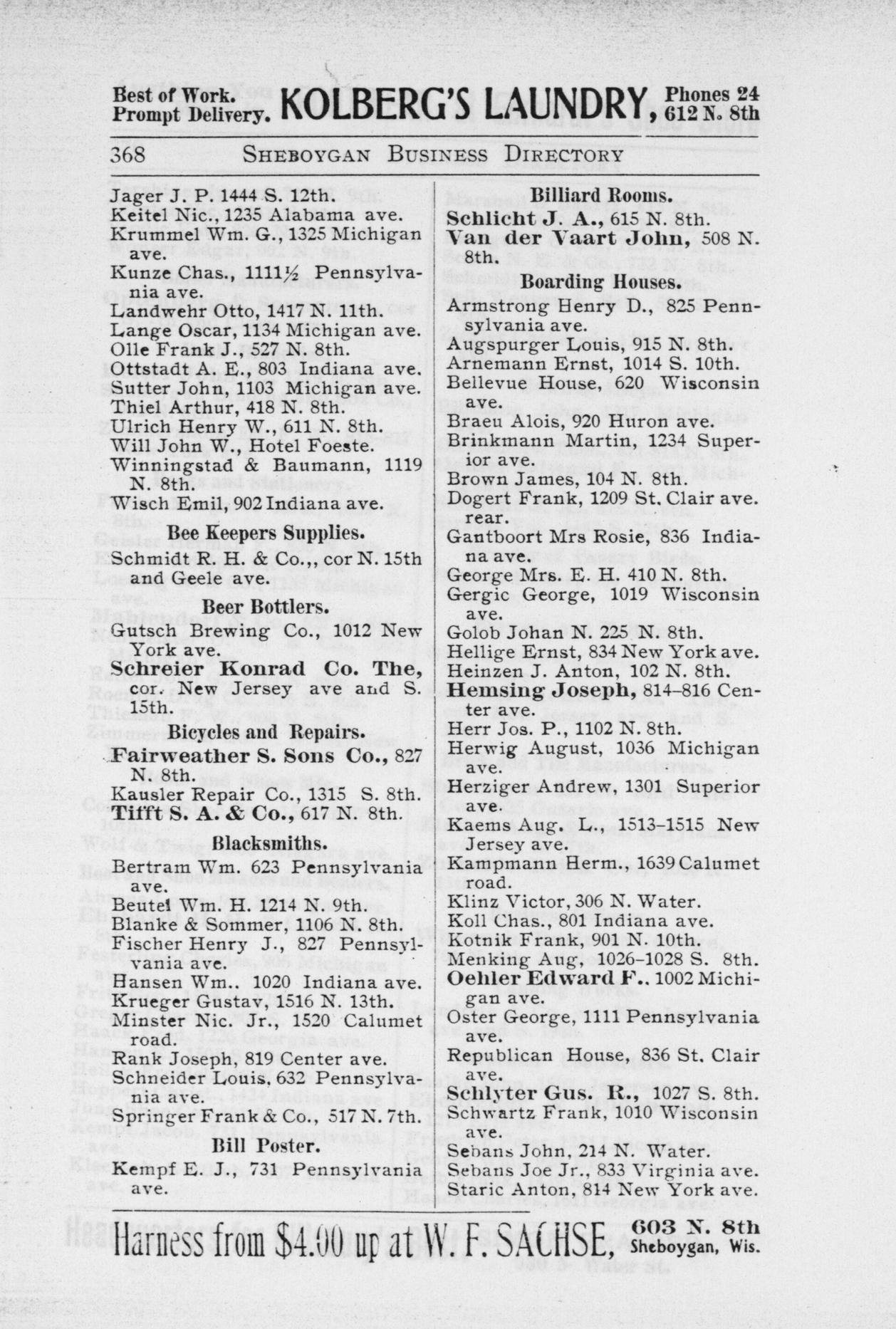 Best of Work. Prompt Delivery. KOLBERG'S LAUNDRY, Phones 24 612 N. 8th

368 SHEBOYGAN BUSINESS DIRECTORY

Jager J. P. 1444 S. 12th.
Keitel Nic., 1235 Alabama ave.
Krummel Wm. G., 1325 Michigan ave.
Kunze Chas., 1111½ Pennsylvania ave.
Landwehr Otto, 1417 N. 11th.
Lange Oscar, 1134 Michigan ave.
Olle Frank J., 527 N. 8th.
Ottstadt A. E., 803 Indiana ave.
Sutter John, 1103 Michigan ave.
Thiel Arthur, 418 N. 8th.
Ulrich Henry W., 611 N. 8th.
Will John W., Hotel Foeste.
Winningstad & Baumann, 1119 N. 8th.
Wisch Emil, 902 Indiana ave.

Bee Keepers Supplies.
Schmidt R. H. & Co.,, cor N. 15th and Geele ave.

Beer Bottlers.
Gutsch Brewing Co., 1012 New York ave.
Schreier Konrad Co. The, cor. New Jersey ave and S. 15th.

Bicycles and Repairs.
Fairweather S. Sons Co., 827 N. 8th.
Kausler Repair Co., 1315 S. 8th.
Tifft S. A. & Co., 617 N. 8th.

Blacksmiths.
Bertram Wm. 623 Pennsylvania ave.
Beutel Wm. H. 1214 N. 9th.
Blanke & Sommer, 1106 N. 8th.
Fischer Henry J., 827 Pennsylvania ave.
Hansen Wm.. 1020 Indiana ave.
Krueger Gustav, 1516 N. 13th.
Minster Nic. Jr., 1520 Calumet road.
Rank Joseph, 819 Center ave.
Schneider Louis, 632 Pennsylvania ave.
Springer Frank & Co., 517 N. 7th.

Bill Poster.
Kempf E. J., 731 Pennsylvania ave.

Billiard Rooms.
Schlicht J. A., 615 N. 8th.
Van der Vaart John, 508 N. 8th.

Boarding Houses.
Armstrong Henry D., 825 Pennsylvania ave.
Augspurger Louis, 915 N. 8th.
Arnemann Ernst, 1014 S. 10th.
Bellevue House, 620 Wisconsin ave.
Braeu Alois, 920 Huron ave.
Brinkmann Martin, 1234 Superior ave.
Brown James, 104 N. 8th.
Dogert Frank, 1209 St. Clair ave. rear.
Gantboort Mrs Rosie, 836 Indiana ave.
George Mrs. E. H. 410 N. 8th.
Gergic George, 1019 Wisconsin ave.
Golob Johan N. 225 N. 8th.
Hellige Ernst, 834 New York ave.
Heinzen J. Anton, 102 N. 8th.
Hemsing Joseph, 814-816 Center ave.
Herr Jos. P., 1102 N. 8th.
Herwig August, 1036 Michigan ave.
Herziger Andrew, 1301 Superior ave.
Kaems Aug. L., 1513-1515 New Jersey ave.
Kampmann Herm., 1639 Calumet road.
Klinz Victor, 306 N. Water.
Koll Chas., 801 Indiana ave.
Kotnik Frank, 901 N. 10th.
Menking Aug, 1026-1028 S. 8th.
Oehler Edward F.. 1002 Michigan ave.
Oster George, 1111 Pennsylvania ave.
Republican House, 836 St. Clair ave.
Schlyter Gus. R., 1027 S. 8th.
Schwartz Frank, 1010 Wisconsin ave.
Sebans John, 214 N. Water.
Sebans Joe Jr., 833 Virginia ave.
Staric Anton, 814 New York ave.

Harness from $4.00 up at W. F. SACHSE, 603 N. 8th Sheboygan, Wis.